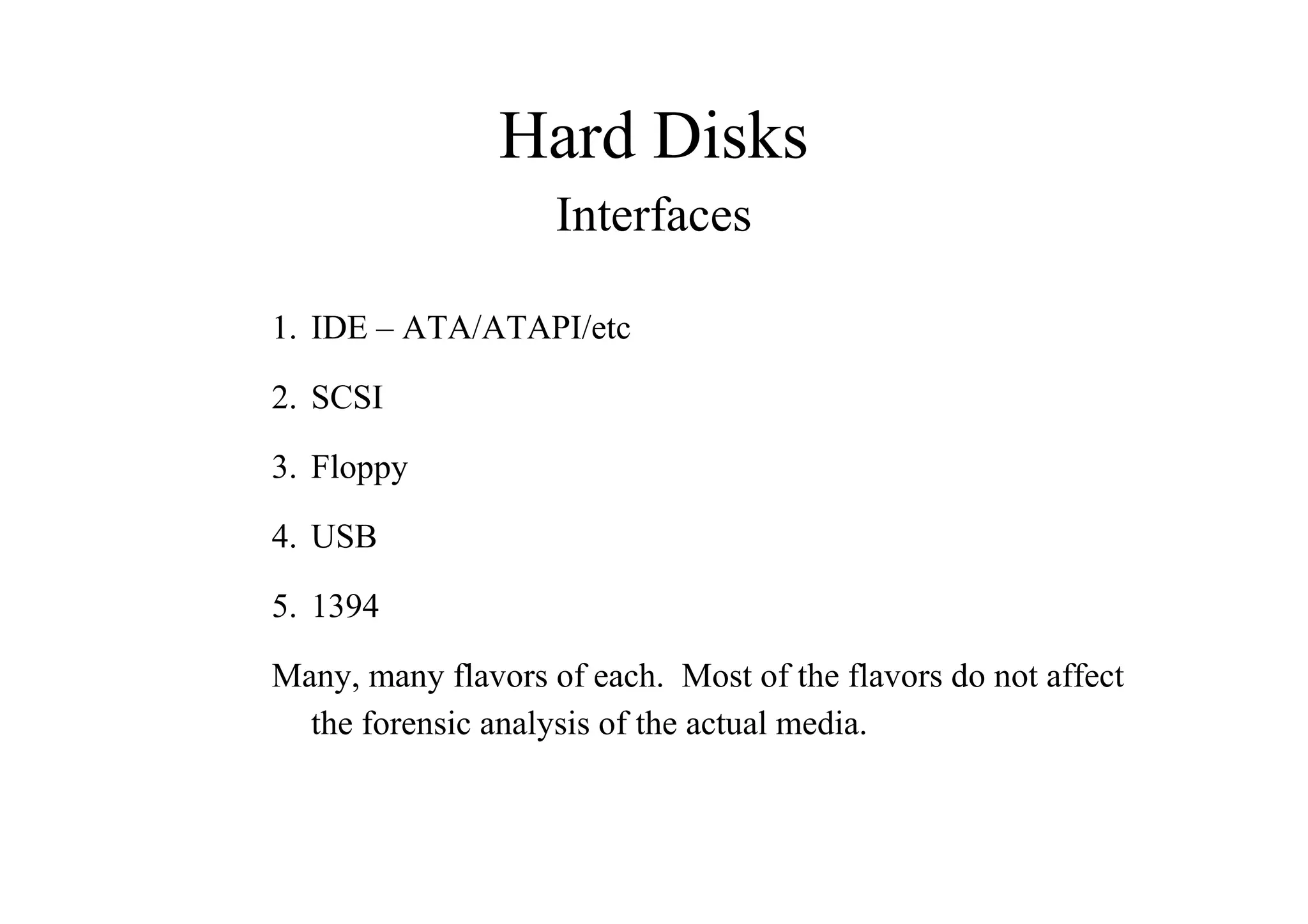 Hard Disks
Interfaces

1. IDE – ATA/ATAPI/etc
2. SCSI
3. Floppy
4. USB
5. 1394

Many, many flavors of each.  Most of the flavors do not affect the forensic analysis of the actual media.